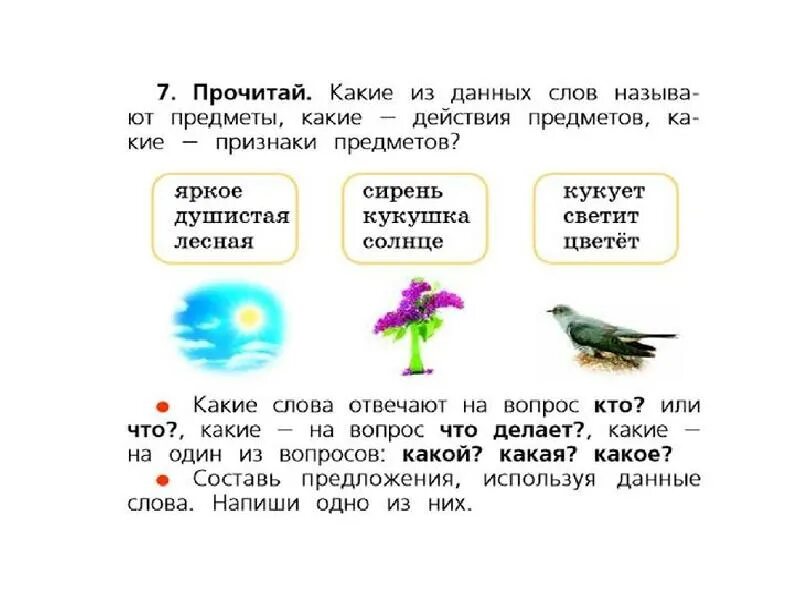 7. Прочитай. Какие из данных слов называют предметы, какие — действия предметов, какие — признаки предметов?

яркое
душистая
лесная

сирень
кукушка
солнце

кукует
светит
цветёт

● Какие слова отвечают на вопрос кто? или что?, какие — на вопрос что делает?, какие — на один из вопросов: какой? какая? какое?
● Составь предложения, используя данные слова. Напиши одно из них.